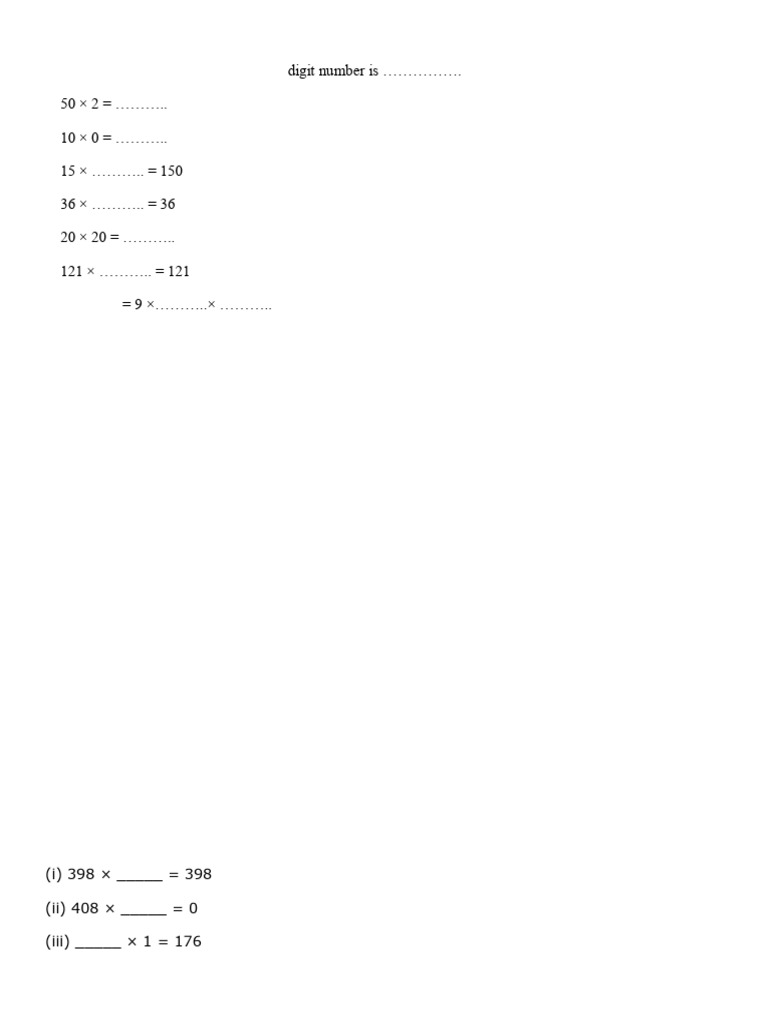 digit number is …………….

50 × 2 = ………..

10 × 0 = ………..

15 × ……….. = 150

36 × ……….. = 36

20 × 20 = ………..

121 × ……….. = 121

= 9 ×………..× ………..

(i) 398 × _____ = 398

(ii) 408 × _____ = 0

(iii) _____ × 1 = 176